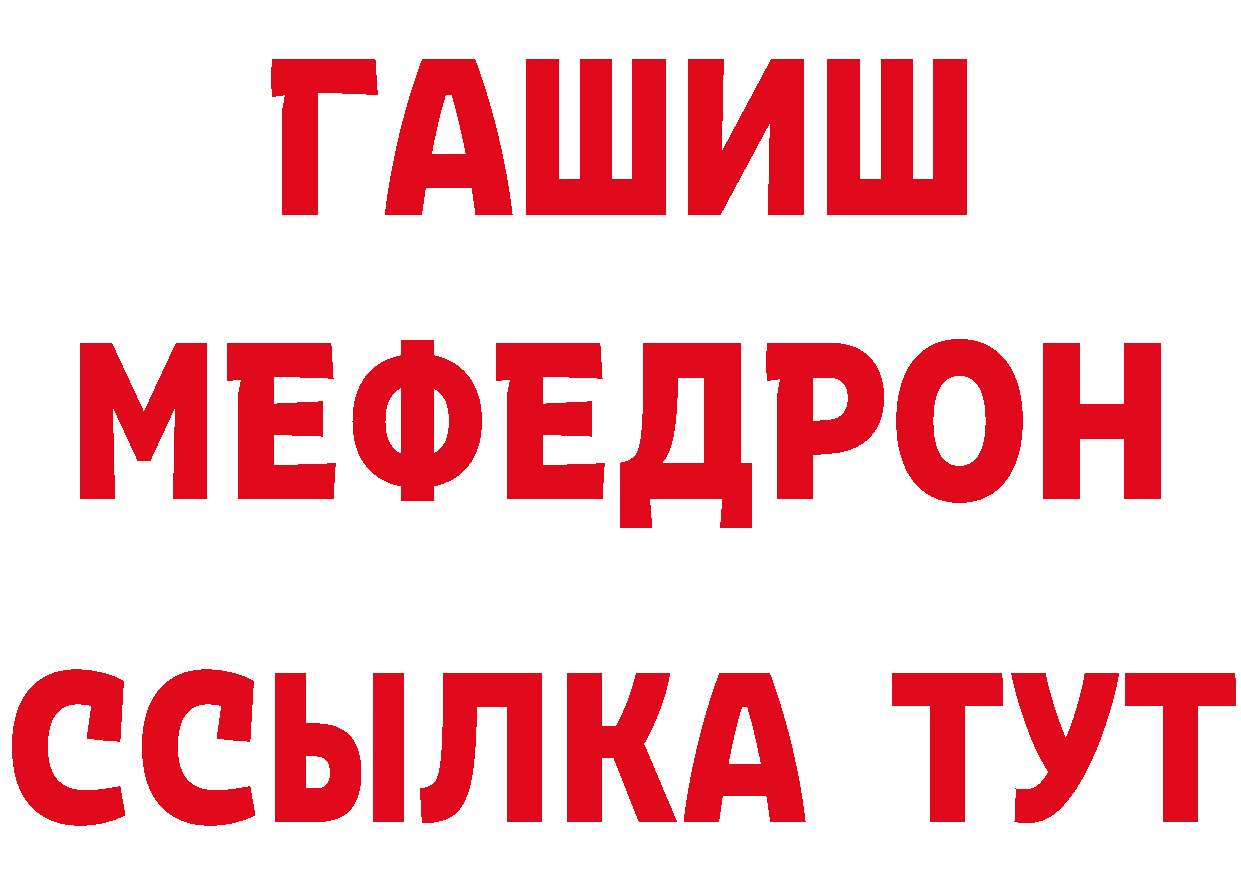 ГАШИШ
МЕФЕДРОН
ССЫЛКА ТУТ